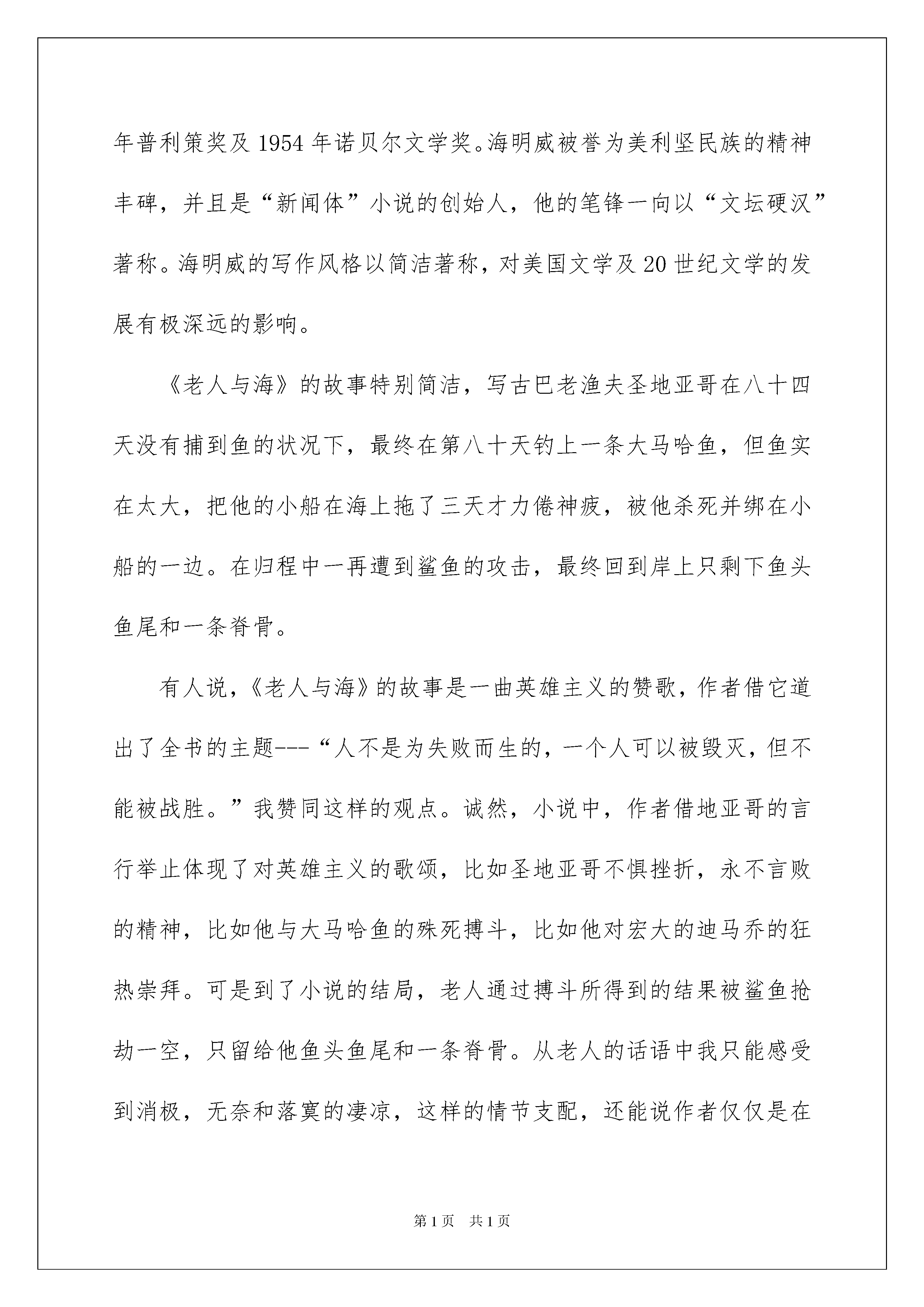 年普利策奖及1954年诺贝尔文学奖。海明威被誉为美利坚民族的精神丰碑，并且是“新闻体”小说的创始人，他的笔锋一向以“文坛硬汉”著称。海明威的写作风格以简洁著称，对美国文学及20世纪文学的发展有极深远的影响。

《老人与海》的故事特别简洁，写古巴老渔夫圣地亚哥在八十四天没有捕到鱼的状况下，最终在第八十天钓上一条大马哈鱼，但鱼实在太大，把他的小船在海上拖了三天才力倦神疲，被他杀死并绑在小船的一边。在归程中一再遭到鲨鱼的攻击，最终回到岸上只剩下鱼头鱼尾和一条脊骨。

有人说，《老人与海》的故事是一曲英雄主义的赞歌，作者借它道出了全书的主题---“人不是为失败而生的，一个人可以被毁灭，但不能被战胜。”我赞同这样的观点。诚然，小说中，作者借地亚哥的言行举止体现了对英雄主义的歌颂，比如圣地亚哥不惧挫折，永不言败的精神，比如他与大马哈鱼的殊死搏斗，比如他对宏大的迪马乔的狂热崇拜。可是到了小说的结局，老人通过搏斗所得到的结果被鲨鱼抢劫一空，只留给他鱼头鱼尾和一条脊骨。从老人的话语中我只能感受到消极，无奈和落寞的凄凉，这样的情节支配，还能说作者仅仅是在

第1页 共1页